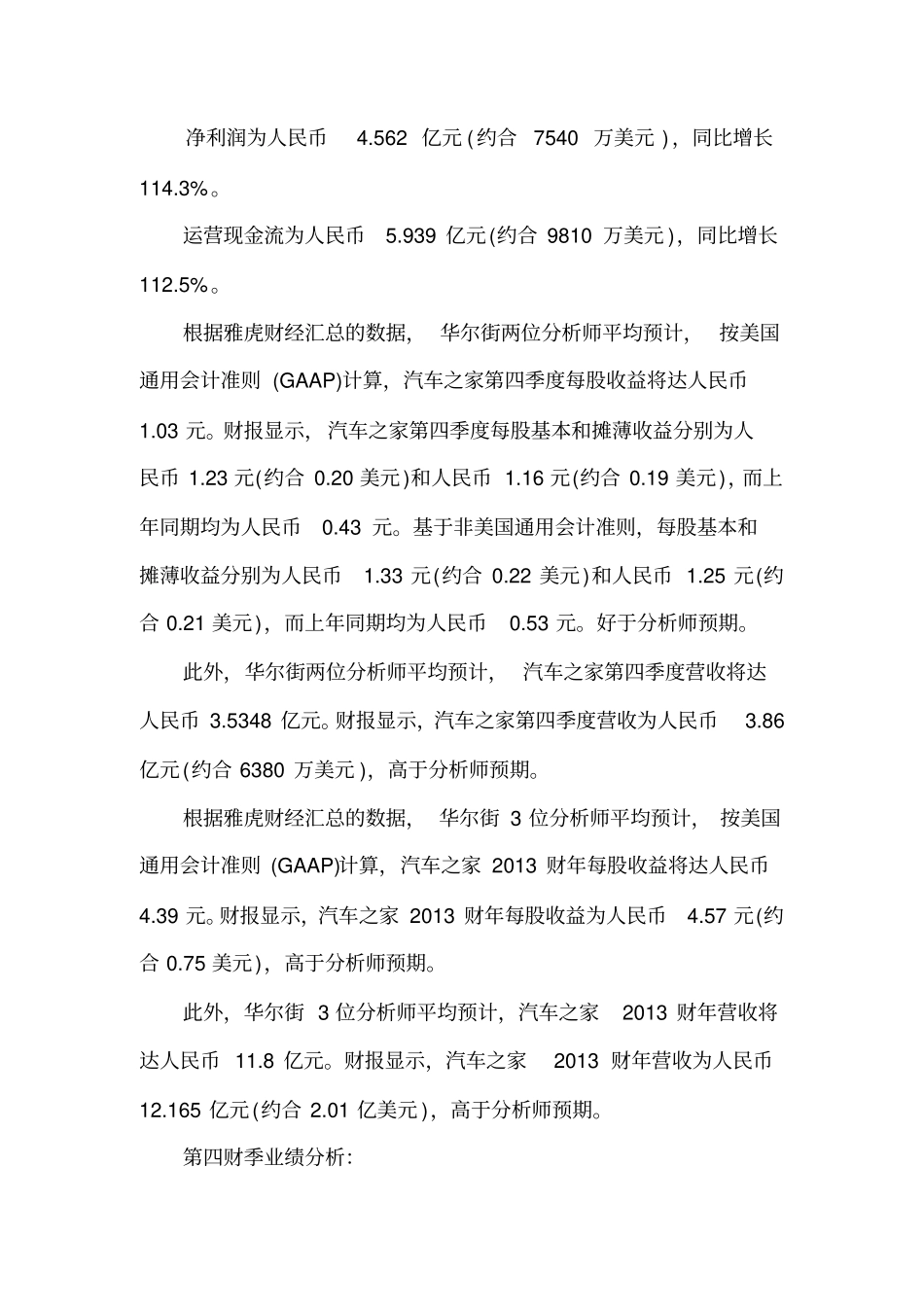 净利润为人民币 4.562 亿元(约合 7540 万美元)，同比增长 114.3%。

运营现金流为人民币 5.939 亿元(约合 9810 万美元)，同比增长 112.5%。

根据雅虎财经汇总的数据，华尔街两位分析师平均预计，按美国通用会计准则 (GAAP)计算，汽车之家第四季度每股收益将达人民币 1.03 元。财报显示，汽车之家第四季度每股基本和摊薄收益分别为人民币 1.23 元(约合 0.20 美元)和人民币 1.16 元(约合 0.19 美元)，而上年同期均为人民币 0.43 元。基于非美国通用会计准则，每股基本和摊薄收益分别为人民币 1.33 元(约合 0.22 美元)和人民币 1.25 元(约合 0.21 美元)，而上年同期均为人民币 0.53 元。好于分析师预期。

此外，华尔街两位分析师平均预计，汽车之家第四季度营收将达人民币 3.5348 亿元。财报显示，汽车之家第四季度营收为人民币 3.86 亿元(约合 6380 万美元)，高于分析师预期。

根据雅虎财经汇总的数据，华尔街 3 位分析师平均预计，按美国通用会计准则 (GAAP)计算，汽车之家 2013 财年每股收益将达人民币 4.39 元。财报显示，汽车之家 2013 财年每股收益为人民币 4.57 元(约合 0.75 美元)，高于分析师预期。

此外，华尔街 3 位分析师平均预计，汽车之家 2013 财年营收将达人民币 11.8 亿元。财报显示，汽车之家 2013 财年营收为人民币 12.165 亿元(约合 2.01 亿美元)，高于分析师预期。

第四财季业绩分析：